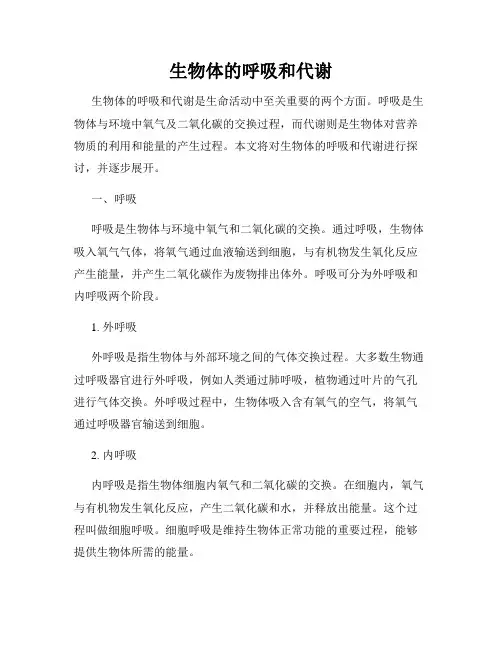 生物体的呼吸和代谢

生物体的呼吸和代谢是生命活动中至关重要的两个方面。呼吸是生物体与环境中氧气及二氧化碳的交换过程，而代谢则是生物体对营养物质的利用和能量的产生过程。本文将对生物体的呼吸和代谢进行探讨，并逐步展开。

一、呼吸

呼吸是生物体与环境中氧气和二氧化碳的交换。通过呼吸，生物体吸入氧气气体，将氧气通过血液输送到细胞，与有机物发生氧化反应产生能量，并产生二氧化碳作为废物排出体外。呼吸可分为外呼吸和内呼吸两个阶段。

1. 外呼吸

外呼吸是指生物体与外部环境之间的气体交换过程。大多数生物通过呼吸器官进行外呼吸，例如人类通过肺呼吸，植物通过叶片的气孔进行气体交换。外呼吸过程中，生物体吸入含有氧气的空气，将氧气通过呼吸器官输送到细胞。

2. 内呼吸

内呼吸是指生物体细胞内氧气和二氧化碳的交换。在细胞内，氧气与有机物发生氧化反应，产生二氧化碳和水，并释放出能量。这个过程叫做细胞呼吸。细胞呼吸是维持生物体正常功能的重要过程，能够提供生物体所需的能量。